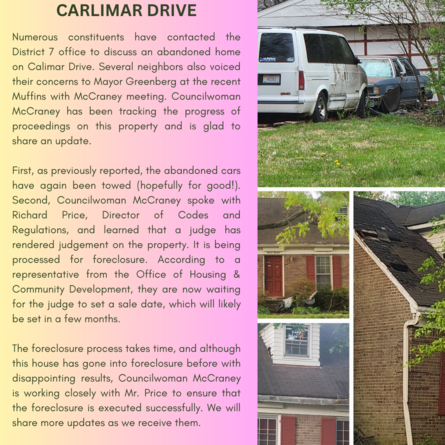 CARLIMAR DRIVE

Numerous constituents have contacted the District 7 office to discuss an abandoned home on Calimar Drive. Several neighbors also voiced their concerns to Mayor Greenberg at the recent Muffins with McCraney meeting. Councilwoman McCraney has been tracking the progress of proceedings on this property and is glad to share an update.

First, as previously reported, the abandoned cars have again been towed (hopefully for good!). Second, Councilwoman McCraney spoke with Richard Price, Director of Codes and Regulations, and learned that a judge has rendered judgement on the property. It is being processed for foreclosure. According to a representative from the Office of Housing & Community Development, they are now waiting for the judge to set a sale date, which will likely be set in a few months.

The foreclosure process takes time, and although this house has gone into foreclosure before with disappointing results, Councilwoman McCraney is working closely with Mr. Price to ensure that the foreclosure is executed successfully. We will share more updates as we receive them.